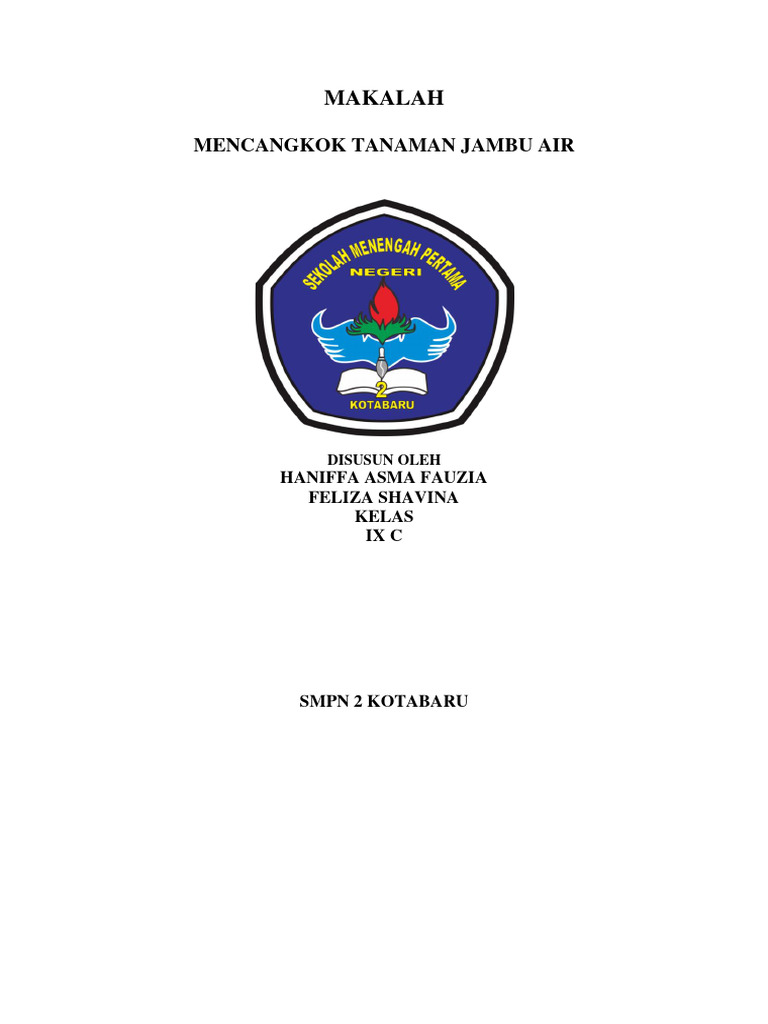 MAKALAH

MENCANGKOK TANAMAN JAMBU AIR

SEKOLAH MENENGAH PERTAMA
NEGERI
2
KOTABARU

DISUSUN OLEH
HANIFFA ASMA FAUZIA
FELIZA SHAVINA
KELAS
IX C

SMPN 2 KOTABARU